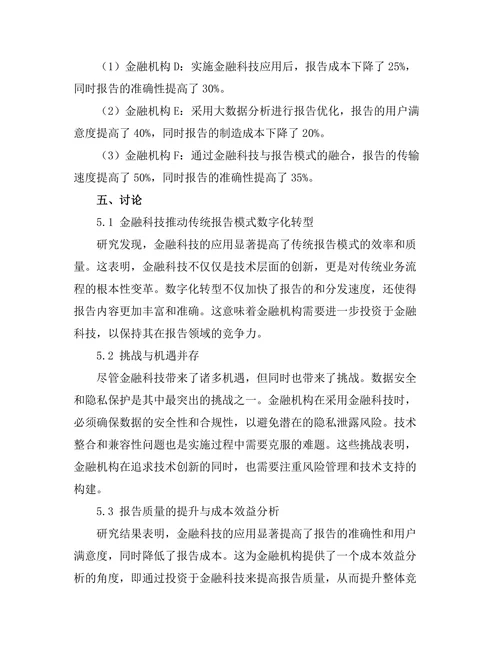 （1）金融机构 D：实施金融科技应用后，报告成本下降了 25%，同时报告的准确性提高了 30%。

（2）金融机构 E：采用大数据分析进行报告优化，报告的用户满意度提高了 40%，同时报告的制造成本下降了 20%。

（3）金融机构 F：通过金融科技与报告模式的融合，报告的传输速度提高了 50%，同时报告的准确性提高了 35%。

五、讨论

5.1 金融科技推动传统报告模式数字化转型

研究发现，金融科技的应用显著提高了传统报告模式的效率和质量。这表明，金融科技不仅仅是技术层面的创新，更是对传统业务流程的根本性变革。数字化转型不仅加快了报告的和分发速度，还使得报告内容更加丰富和准确。这意味着金融机构需要进一步投资于金融科技，以保持其在报告领域的竞争力。

5.2 挑战与机遇并存

尽管金融科技带来了诸多机遇，但同时也带来了挑战。数据安全和隐私保护是其中最突出的挑战之一。金融机构在采用金融科技时，必须确保数据的安全性和合规性，以避免潜在的隐私泄露风险。技术整合和兼容性问题也是实施过程中需要克服的难题。这些挑战表明，金融机构在追求技术创新的同时，也需要注重风险管理和技术支持的构建。

5.3 报告质量的提升与成本效益分析

研究结果表明，金融科技的应用显著提高了报告的准确性和用户满意度，同时降低了报告成本。这为金融机构提供了一个成本效益分析的角度，即通过投资于金融科技来提高报告质量，从而提升整体竞